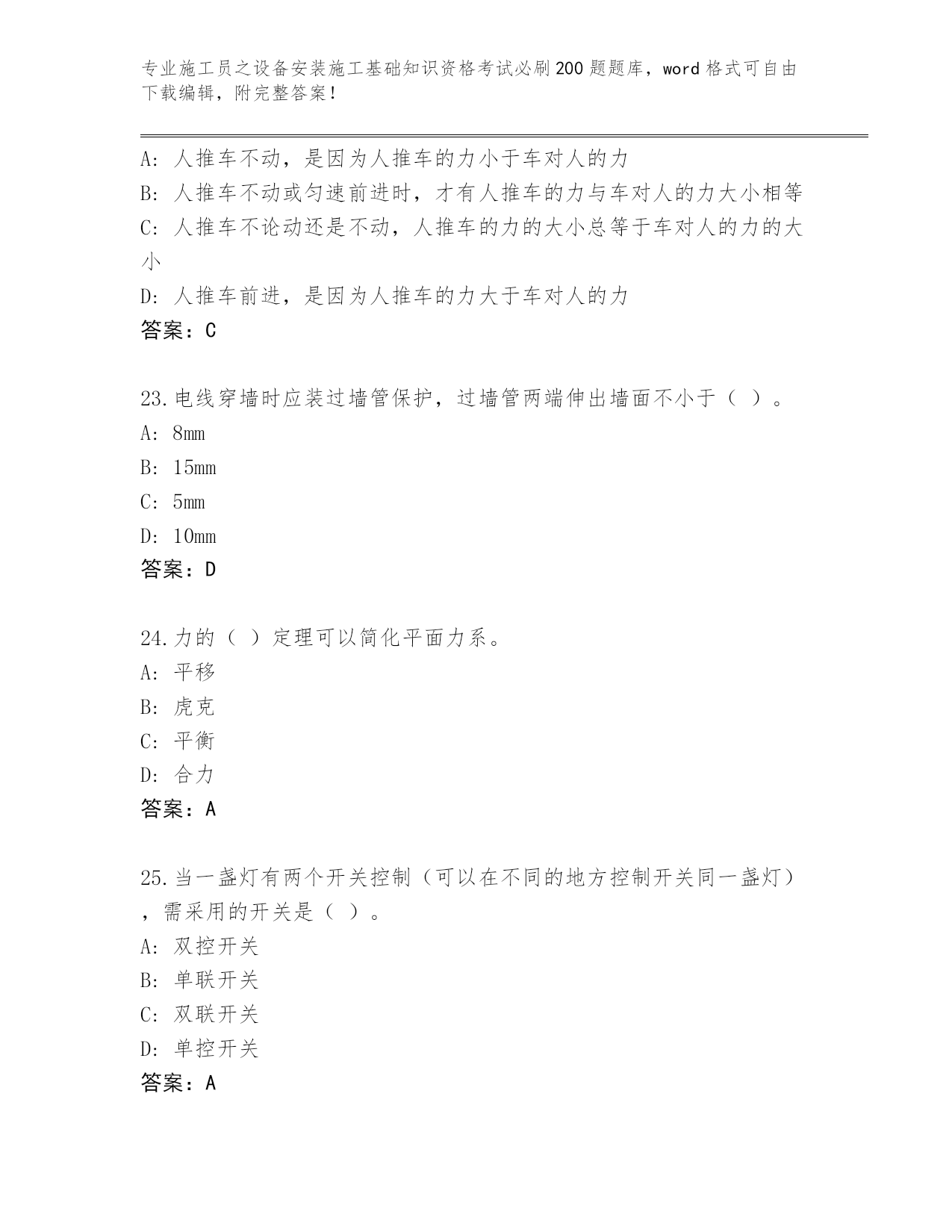 专业施工员之设备安装施工基础知识资格考试必刷200题题库，word格式可自由下载编辑，附完整答案！

A：人推车不动，是因为人推车的力小于车对人的力
B：人推车不动或匀速前进时，才有人推车的力与车对人的力大小相等
C：人推车不论动还是不动，人推车的力的大小总等于车对人的力的大小
D：人推车前进，是因为人推车的力大于车对人的力
答案：C

23.电线穿墙时应装过墙管保护，过墙管两端伸出墙面不小于（ ）。
A：8mm
B：15mm
C：5mm
D：10mm
答案：D

24.力的（ ）定理可以简化平面力系。
A：平移
B：虎克
C：平衡
D：合力
答案：A

25.当一盏灯有两个开关控制（可以在不同的地方控制开关同一盏灯），需采用的开关是（ ）。
A：双控开关
B：单联开关
C：双联开关
D：单控开关
答案：A